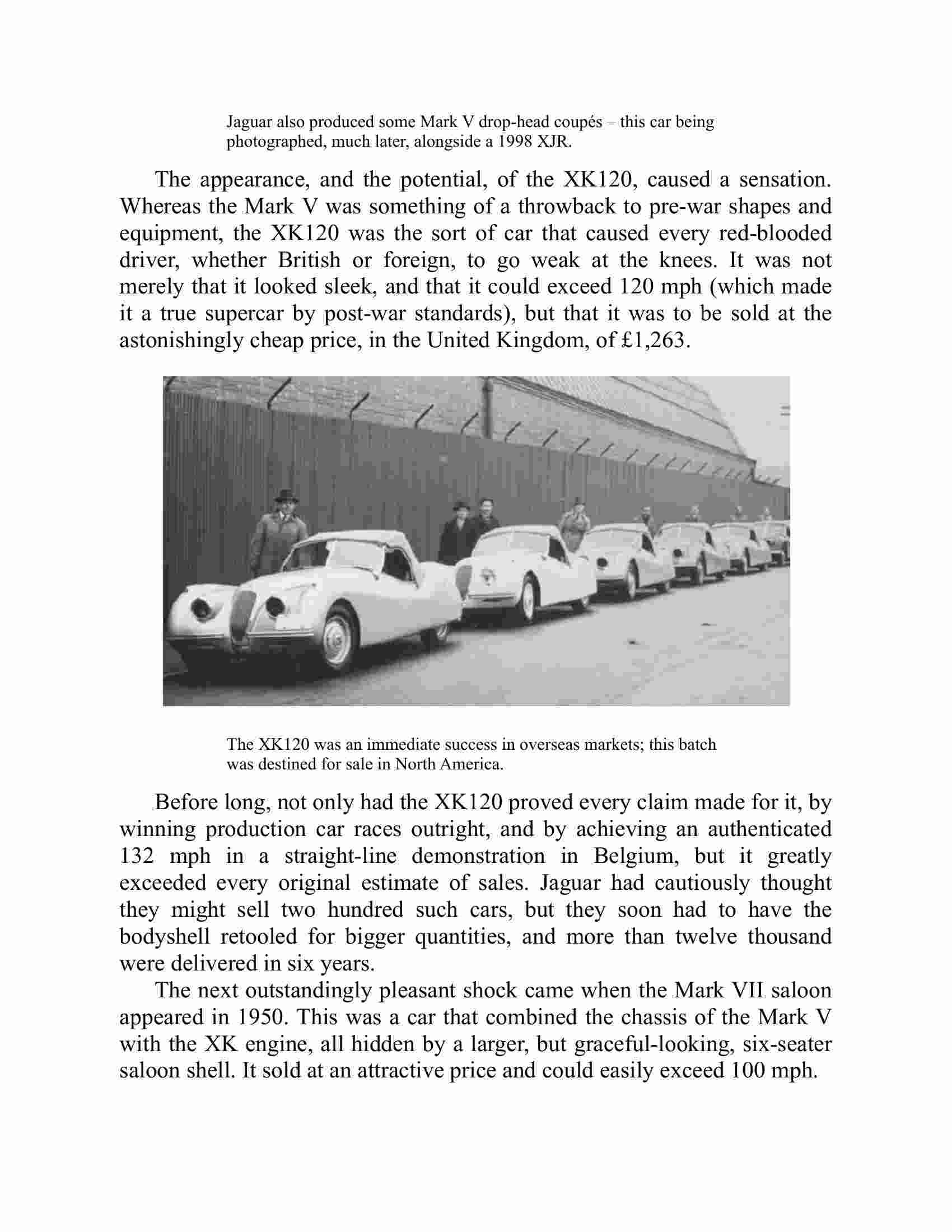 Jaguar also produced some Mark V drop-head coupés – this car being photographed, much later, alongside a 1998 XJR.

The appearance, and the potential, of the XK120, caused a sensation. Whereas the Mark V was something of a throwback to pre-war shapes and equipment, the XK120 was the sort of car that caused every red-blooded driver, whether British or foreign, to go weak at the knees. It was not merely that it looked sleek, and that it could exceed 120 mph (which made it a true supercar by post-war standards), but that it was to be sold at the astonishingly cheap price, in the United Kingdom, of £1,263.

The XK120 was an immediate success in overseas markets; this batch was destined for sale in North America.

Before long, not only had the XK120 proved every claim made for it, by winning production car races outright, and by achieving an authenticated 132 mph in a straight-line demonstration in Belgium, but it greatly exceeded every original estimate of sales. Jaguar had cautiously thought they might sell two hundred such cars, but they soon had to have the bodyshell retooled for bigger quantities, and more than twelve thousand were delivered in six years.

The next outstandingly pleasant shock came when the Mark VII saloon appeared in 1950. This was a car that combined the chassis of the Mark V with the XK engine, all hidden by a larger, but graceful-looking, six-seater saloon shell. It sold at an attractive price and could easily exceed 100 mph.